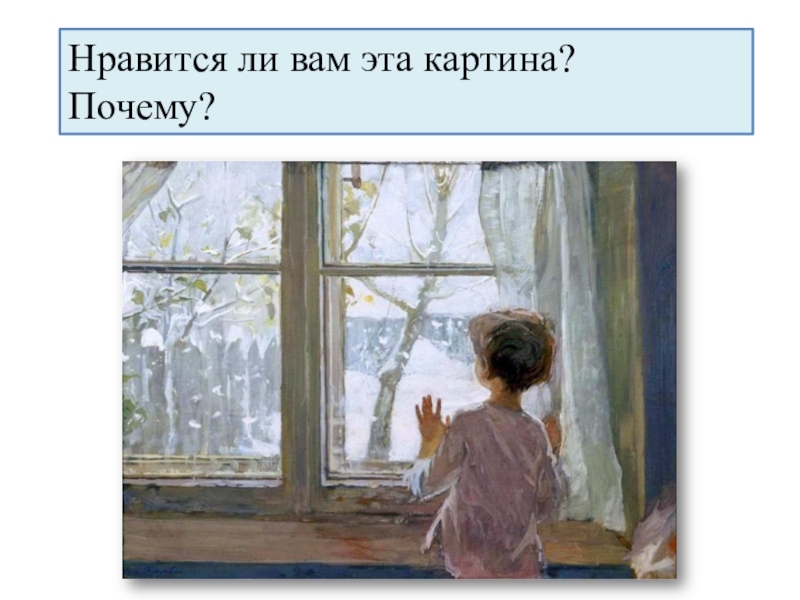 Нравится ли вам эта картина? Почему?